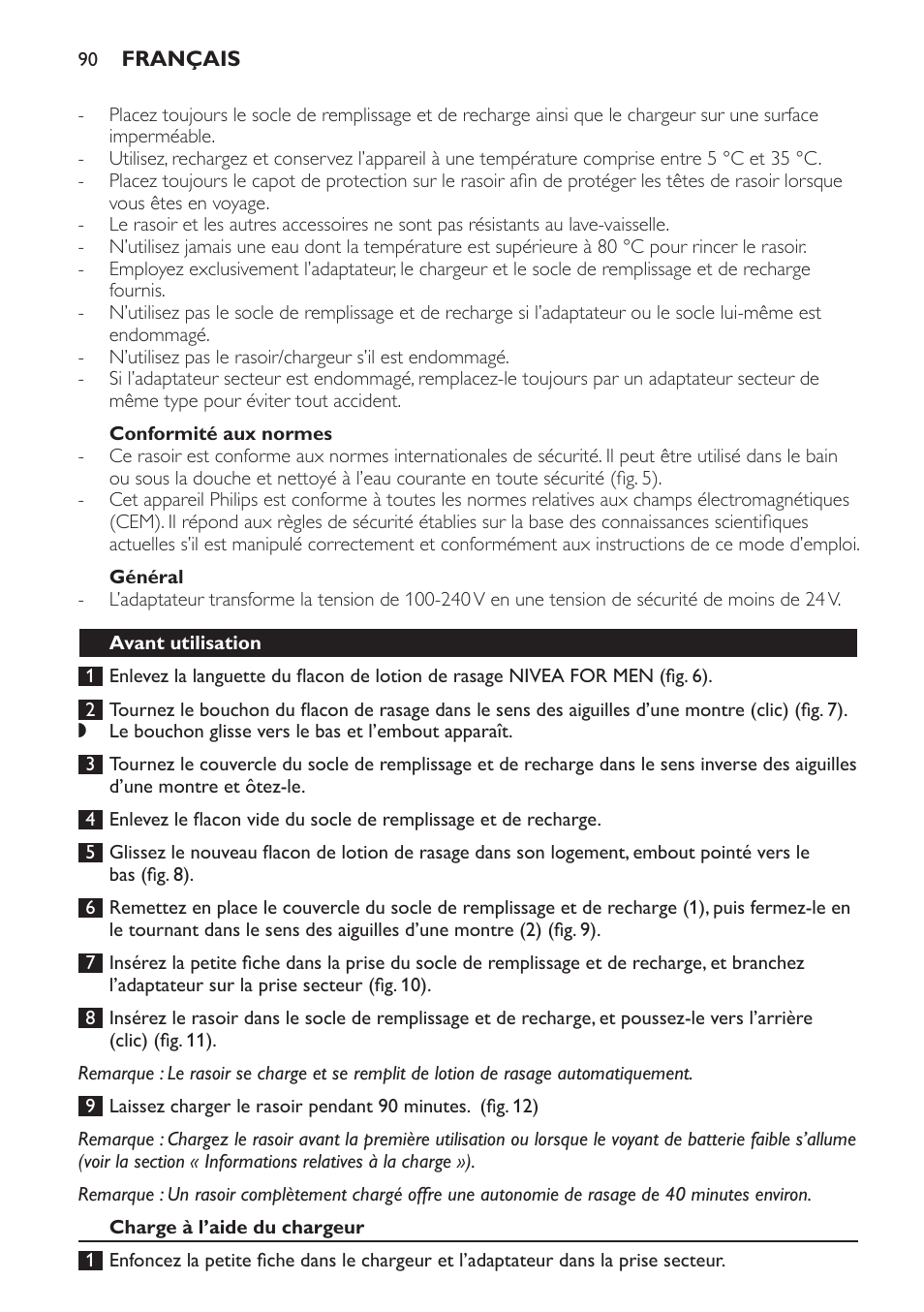 90 FRANÇAIS

- Placez toujours le socle de remplissage et de recharge ainsi que le chargeur sur une surface imperméable.
- Utilisez, rechargez et conservez l'appareil à une température comprise entre 5 °C et 35 °C.
- Placez toujours le capot de protection sur le rasoir afin de protéger les têtes de rasoir lorsque vous êtes en voyage.
- Le rasoir et les autres accessoires ne sont pas résistants au lave-vaisselle.
- N'utilisez jamais une eau dont la température est supérieure à 80 °C pour rincer le rasoir.
- Employez exclusivement l'adaptateur, le chargeur et le socle de remplissage et de recharge fournis.
- N'utilisez pas le socle de remplissage et de recharge si l'adaptateur ou le socle lui-même est endommagé.
- N'utilisez pas le rasoir/chargeur s'il est endommagé.
- Si l'adaptateur secteur est endommagé, remplacez-le toujours par un adaptateur secteur de même type pour éviter tout accident.

Conformité aux normes
- Ce rasoir est conforme aux normes internationales de sécurité. Il peut être utilisé dans le bain ou sous la douche et nettoyé à l'eau courante en toute sécurité (fig. 5).
- Cet appareil Philips est conforme à toutes les normes relatives aux champs électromagnétiques (CEM). Il répond aux règles de sécurité établies sur la base des connaissances scientifiques actuelles s'il est manipulé correctement et conformément aux instructions de ce mode d'emploi.

Général
- L'adaptateur transforme la tension de 100-240 V en une tension de sécurité de moins de 24 V.

Avant utilisation

1 Enlevez la languette du flacon de lotion de rasage NIVEA FOR MEN (fig. 6).

2 Tournez le bouchon du flacon de rasage dans le sens des aiguilles d'une montre (clic) (fig. 7).
Le bouchon glisse vers le bas et l'embout apparaît.

3 Tournez le couvercle du socle de remplissage et de recharge dans le sens inverse des aiguilles d'une montre et ôtez-le.

4 Enlevez le flacon vide du socle de remplissage et de recharge.

5 Glissez le nouveau flacon de lotion de rasage dans son logement, embout pointé vers le bas (fig. 8).

6 Remettez en place le couvercle du socle de remplissage et de recharge (1), puis fermez-le en le tournant dans le sens des aiguilles d'une montre (2) (fig. 9).

7 Insérez la petite fiche dans la prise du socle de remplissage et de recharge, et branchez l'adaptateur sur la prise secteur (fig. 10).

8 Insérez le rasoir dans le socle de remplissage et de recharge, et poussez-le vers l'arrière (clic) (fig. 11).

Remarque : Le rasoir se charge et se remplit de lotion de rasage automatiquement.

9 Laissez charger le rasoir pendant 90 minutes. (fig. 12)

Remarque : Chargez le rasoir avant la première utilisation ou lorsque le voyant de batterie faible s'allume (voir la section « Informations relatives à la charge »).

Remarque : Un rasoir complètement chargé offre une autonomie de rasage de 40 minutes environ.

Charge à l'aide du chargeur

1 Enfoncez la petite fiche dans le chargeur et l'adaptateur dans la prise secteur.